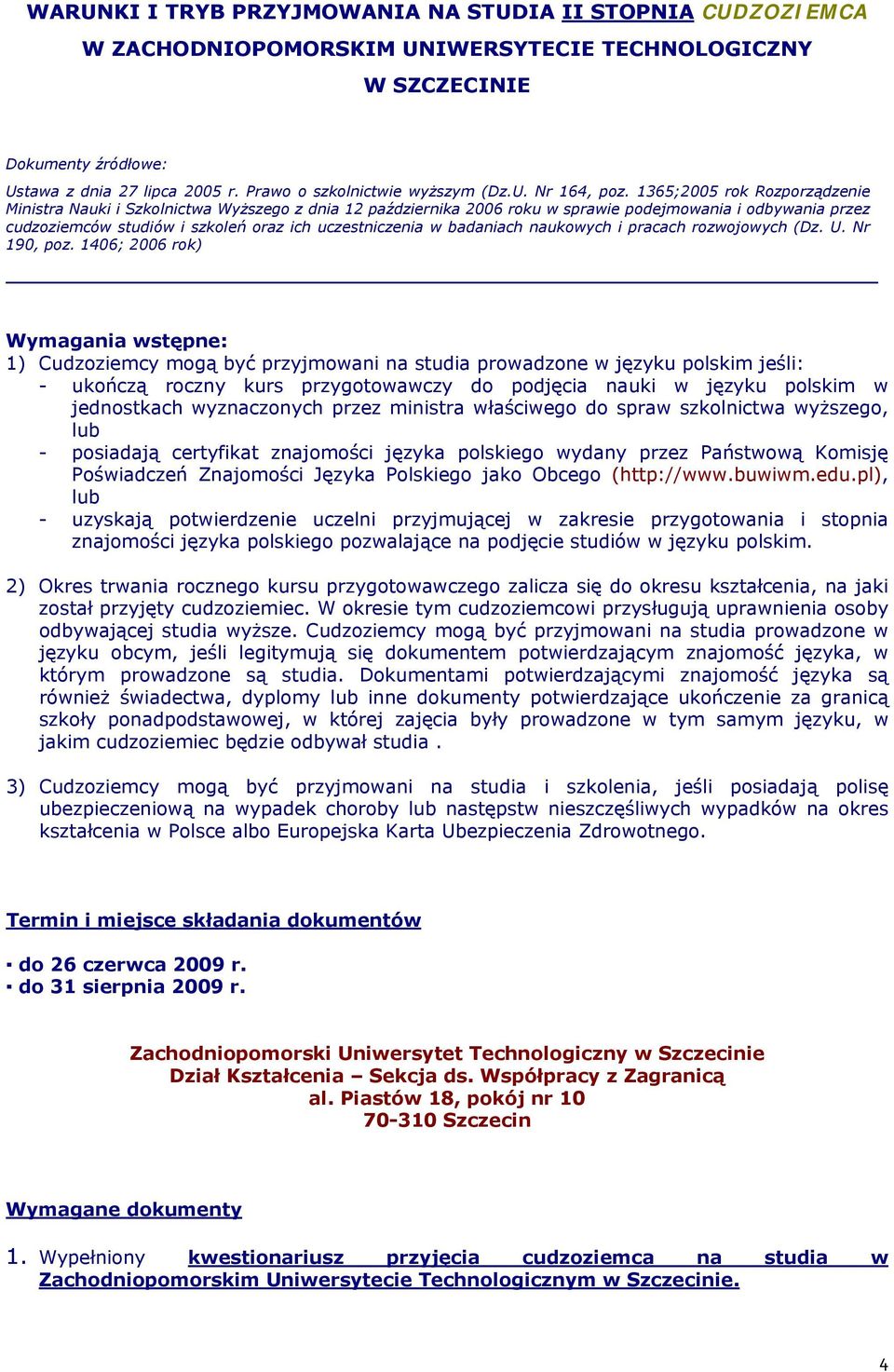 WARUNKI I TRYB PRZYJMOWANIA NA STUDIA II STOPNIA CUDZOZIEMCA W ZACHODNIOPOMORSKIM UNIWERSYTECIE TECHNOLOGICZNY W SZCZECINIE

Dokumenty źródłowe:
Ustawa z dnia 27 lipca 2005 r. Prawo o szkolnictwie wyższym (Dz.U. Nr 164, poz. 1365;2005 rok Rozporządzenie Ministra Nauki i Szkolnictwa Wyższego z dnia 12 października 2006 roku w sprawie podejmowania i odbywania przez cudzoziemców studiów i szkoleń oraz ich uczestniczenia w badaniach naukowych i pracach rozwojowych (Dz. U. Nr 190, poz. 1406; 2006 rok)

Wymagania wstępne:
1) Cudzoziemcy mogą być przyjmowani na studia prowadzone w języku polskim jeśli:
- ukończą roczny kurs przygotowawczy do podjęcia nauki w języku polskim w jednostkach wyznaczonych przez ministra właściwego do spraw szkolnictwa wyższego, lub
- posiadają certyfikat znajomości języka polskiego wydany przez Państwową Komisję Poświadczeń Znajomości Języka Polskiego jako Obcego (http://www.buwiwm.edu.pl), lub
- uzyskają potwierdzenie uczelni przyjmującej w zakresie przygotowania i stopnia znajomości języka polskiego pozwalające na podjęcie studiów w języku polskim.

2) Okres trwania rocznego kursu przygotowawczego zalicza się do okresu kształcenia, na jaki został przyjęty cudzoziemiec. W okresie tym cudzoziemcowi przysługują uprawnienia osoby odbywającej studia wyższe. Cudzoziemcy mogą być przyjmowani na studia prowadzone w języku obcym, jeśli legitymują się dokumentem potwierdzającym znajomość języka, w którym prowadzone są studia. Dokumentami potwierdzającymi znajomość języka są również świadectwa, dyplomy lub inne dokumenty potwierdzające ukończenie za granicą szkoły ponadpodstawowej, w której zajęcia były prowadzone w tym samym języku, w jakim cudzoziemiec będzie odbywał studia .

3) Cudzoziemcy mogą być przyjmowani na studia i szkolenia, jeśli posiadają polisę ubezpieczeniową na wypadek choroby lub następstw nieszczęśliwych wypadków na okres kształcenia w Polsce albo Europejska Karta Ubezpieczenia Zdrowotnego.

Termin i miejsce składania dokumentów

▪ do 26 czerwca 2009 r.
▪ do 31 sierpnia 2009 r.

Zachodniopomorski Uniwersytet Technologiczny w Szczecinie
Dział Kształcenia – Sekcja ds. Współpracy z Zagranicą
al. Piastów 18, pokój nr 10
70-310 Szczecin

Wymagane dokumenty

1. Wypełniony kwestionariusz przyjęcia cudzoziemca na studia w Zachodniopomorskim Uniwersytecie Technologicznym w Szczecinie.

4